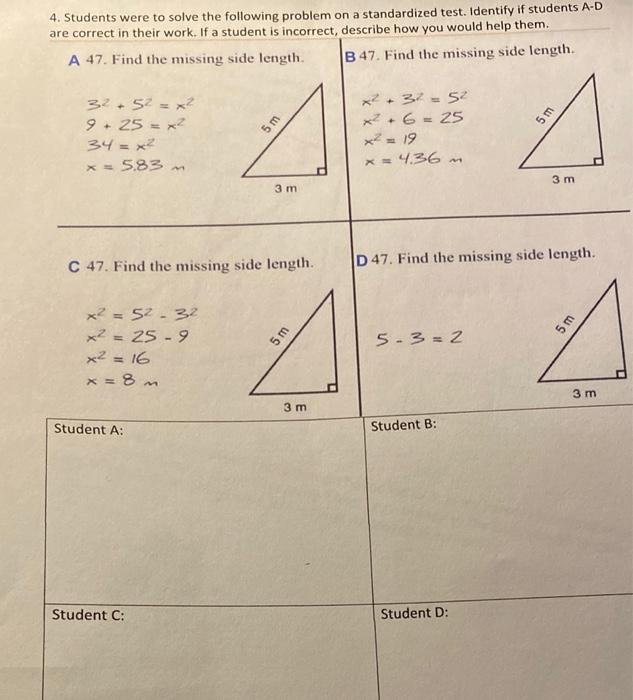 4. Students were to solve the following problem on a standardized test. Identify if students A-D are correct in their work. If a student is incorrect, describe how you would help them.

A 47. Find the missing side length.

$3^2 + 5^2 = x^2$
$9 + 25 = x^2$
$34 = x^2$
$x = 5.83$ m

5 m
3 m

B 47. Find the missing side length.

$x^2 + 3^2 = 5^2$
$x^2 + 6 = 25$
$x^2 = 19$
$x = 4.36$ m

5 m
3 m

C 47. Find the missing side length.

$x^2 = 5^2 - 3^2$
$x^2 = 25 - 9$
$x^2 = 16$
$x = 8$ m

5 m
3 m

D 47. Find the missing side length.

$5 - 3 = 2$

5 m
3 m

Student A:

Student B:

Student C:

Student D: